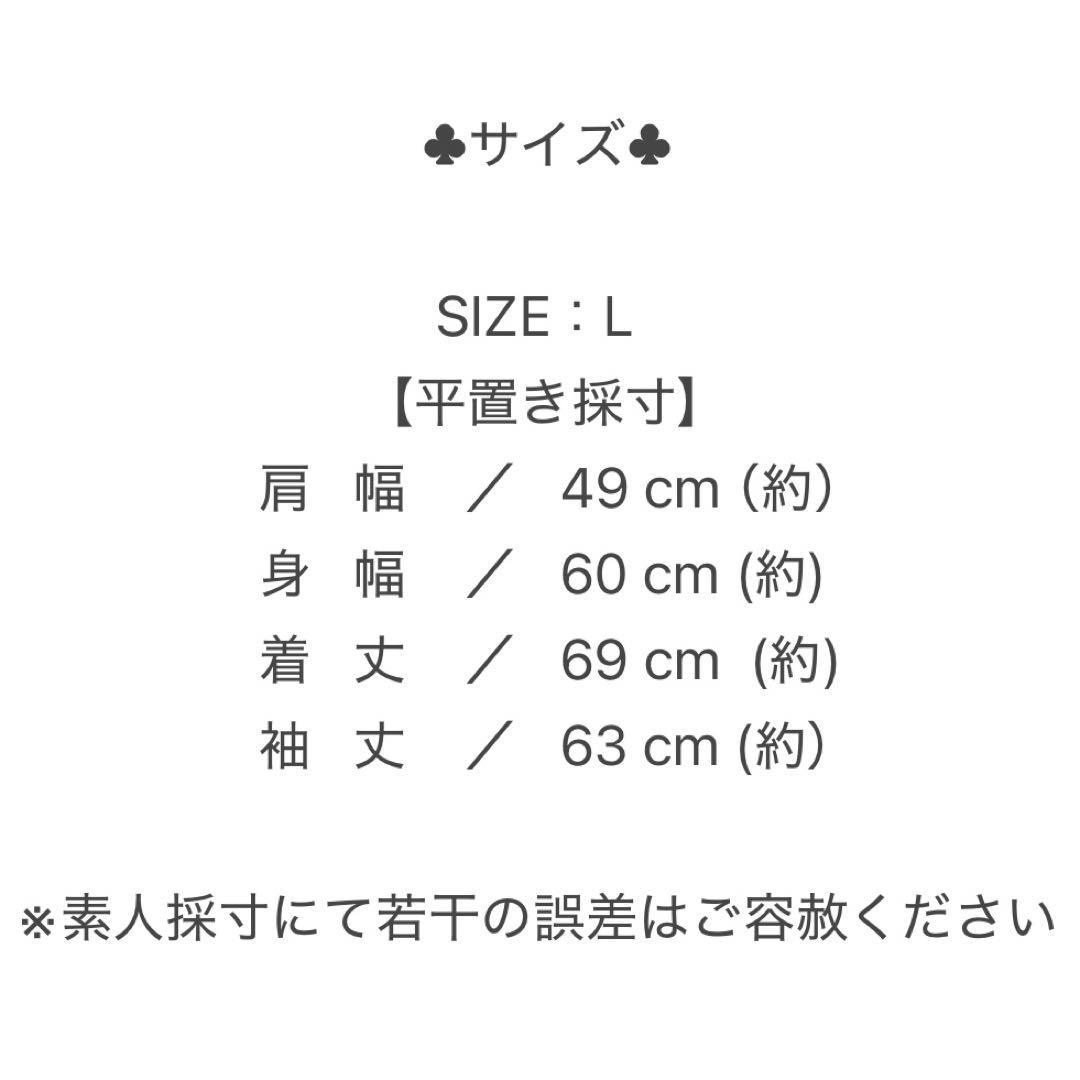 ♣サイズ♣

SIZE：L
【平置き採寸】
肩 幅 ／ 49 cm (約）
身 幅 ／ 60 cm (約)
着 丈 ／ 69 cm (約)
袖 丈 ／ 63 cm (約）

※素人採寸にて若干の誤差はご容赦ください